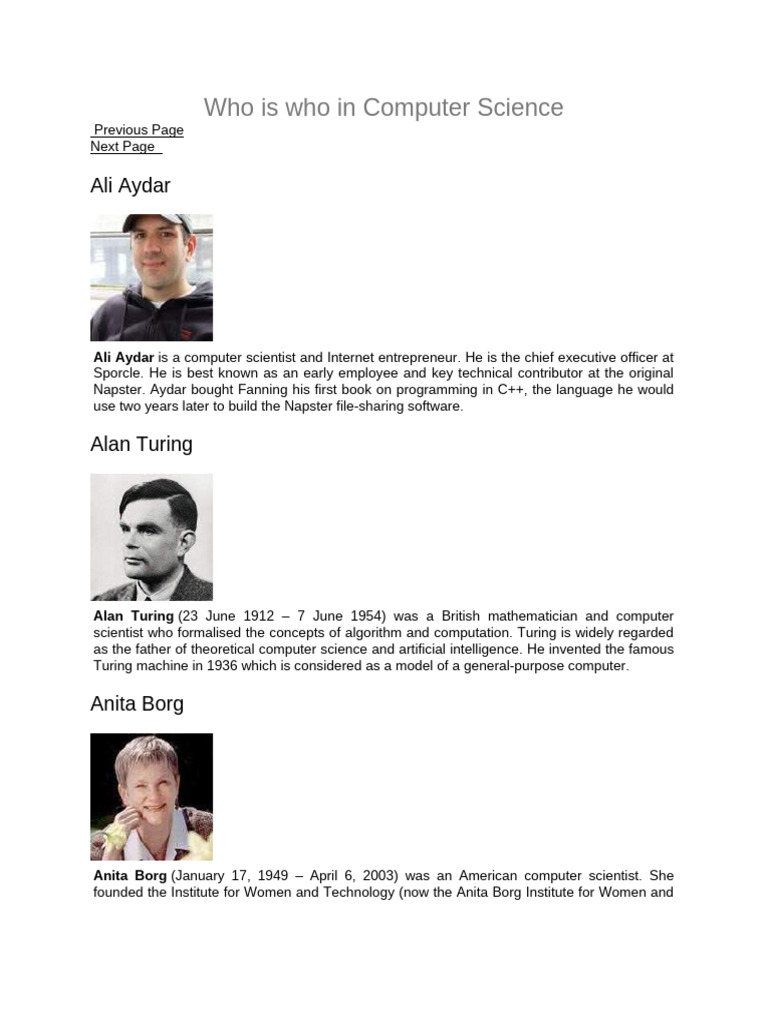 Who is who in Computer Science

Previous Page
Next Page

Ali Aydar

Ali Aydar is a computer scientist and Internet entrepreneur. He is the chief executive officer at Sporcle. He is best known as an early employee and key technical contributor at the original Napster. Aydar bought Fanning his first book on programming in C++, the language he would use two years later to build the Napster file-sharing software.

Alan Turing

Alan Turing (23 June 1912 – 7 June 1954) was a British mathematician and computer scientist who formalised the concepts of algorithm and computation. Turing is widely regarded as the father of theoretical computer science and artificial intelligence. He invented the famous Turing machine in 1936 which is considered as a model of a general-purpose computer.

Anita Borg

Anita Borg (January 17, 1949 – April 6, 2003) was an American computer scientist. She founded the Institute for Women and Technology (now the Anita Borg Institute for Women and